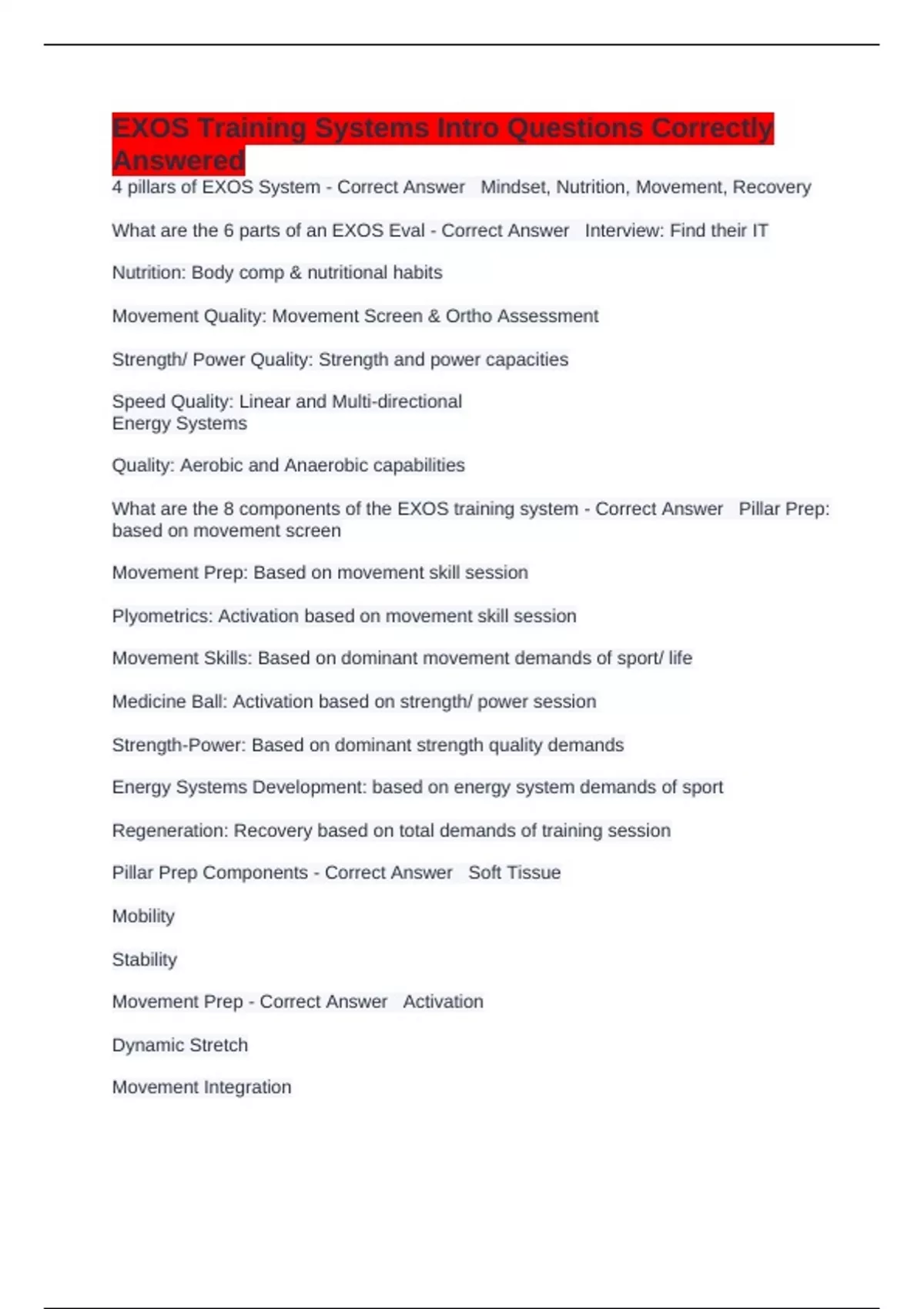 EXOS Training Systems Intro Questions Correctly Answered

4 pillars of EXOS System - Correct Answer   Mindset, Nutrition, Movement, Recovery

What are the 6 parts of an EXOS Eval - Correct Answer   Interview: Find their IT

Nutrition: Body comp & nutritional habits

Movement Quality: Movement Screen & Ortho Assessment

Strength/ Power Quality: Strength and power capacities

Speed Quality: Linear and Multi-directional
Energy Systems

Quality: Aerobic and Anaerobic capabilities

What are the 8 components of the EXOS training system - Correct Answer   Pillar Prep: based on movement screen

Movement Prep: Based on movement skill session

Plyometrics: Activation based on movement skill session

Movement Skills: Based on dominant movement demands of sport/ life

Medicine Ball: Activation based on strength/ power session

Strength-Power: Based on dominant strength quality demands

Energy Systems Development: based on energy system demands of sport

Regeneration: Recovery based on total demands of training session

Pillar Prep Components - Correct Answer   Soft Tissue

Mobility

Stability

Movement Prep - Correct Answer   Activation

Dynamic Stretch

Movement Integration